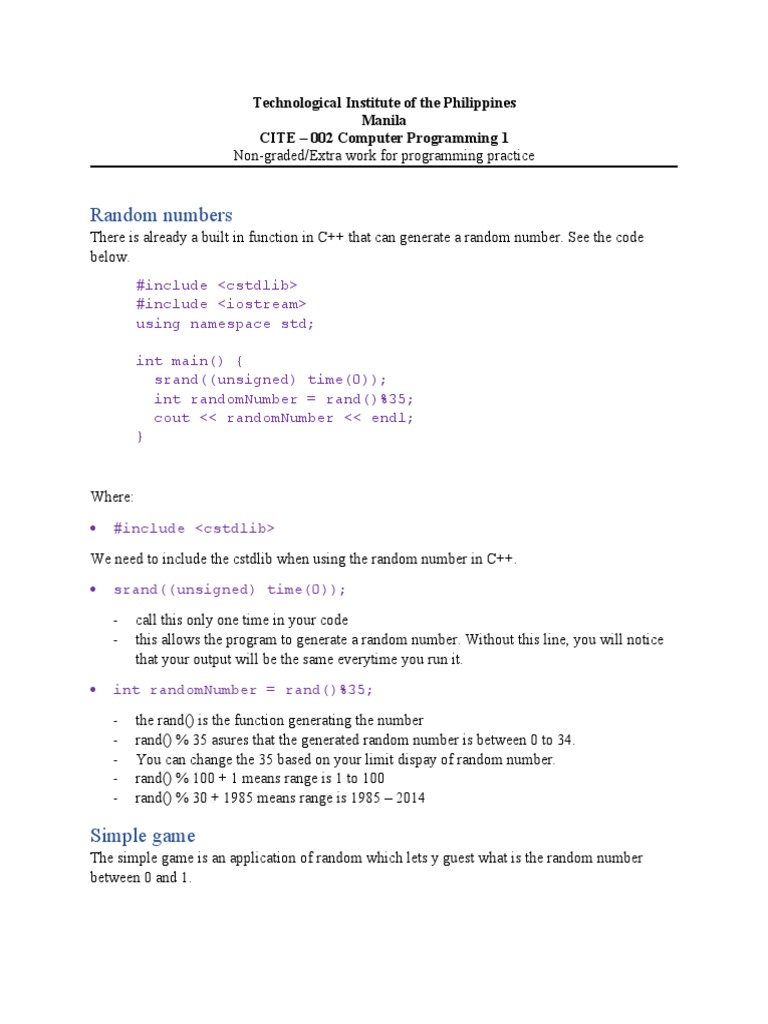 Technological Institute of the Philippines
Manila
CITE – 002 Computer Programming 1
Non-graded/Extra work for programming practice

Random numbers

There is already a built in function in C++ that can generate a random number. See the code below.

#include <cstdlib>
#include <iostream>
using namespace std;

int main() {
  srand((unsigned) time(0));
  int randomNumber = rand()%35;
  cout << randomNumber << endl;
}

Where:

• #include <cstdlib>

We need to include the cstdlib when using the random number in C++.

• srand((unsigned) time(0));

- call this only one time in your code
- this allows the program to generate a random number. Without this line, you will notice that your output will be the same everytime you run it.

• int randomNumber = rand()%35;

- the rand() is the function generating the number
- rand() % 35 asures that the generated random number is between 0 to 34.
- You can change the 35 based on your limit dispay of random number.
- rand() % 100 + 1 means range is 1 to 100
- rand() % 30 + 1985 means range is 1985 – 2014

Simple game

The simple game is an application of random which lets y guest what is the random number between 0 and 1.